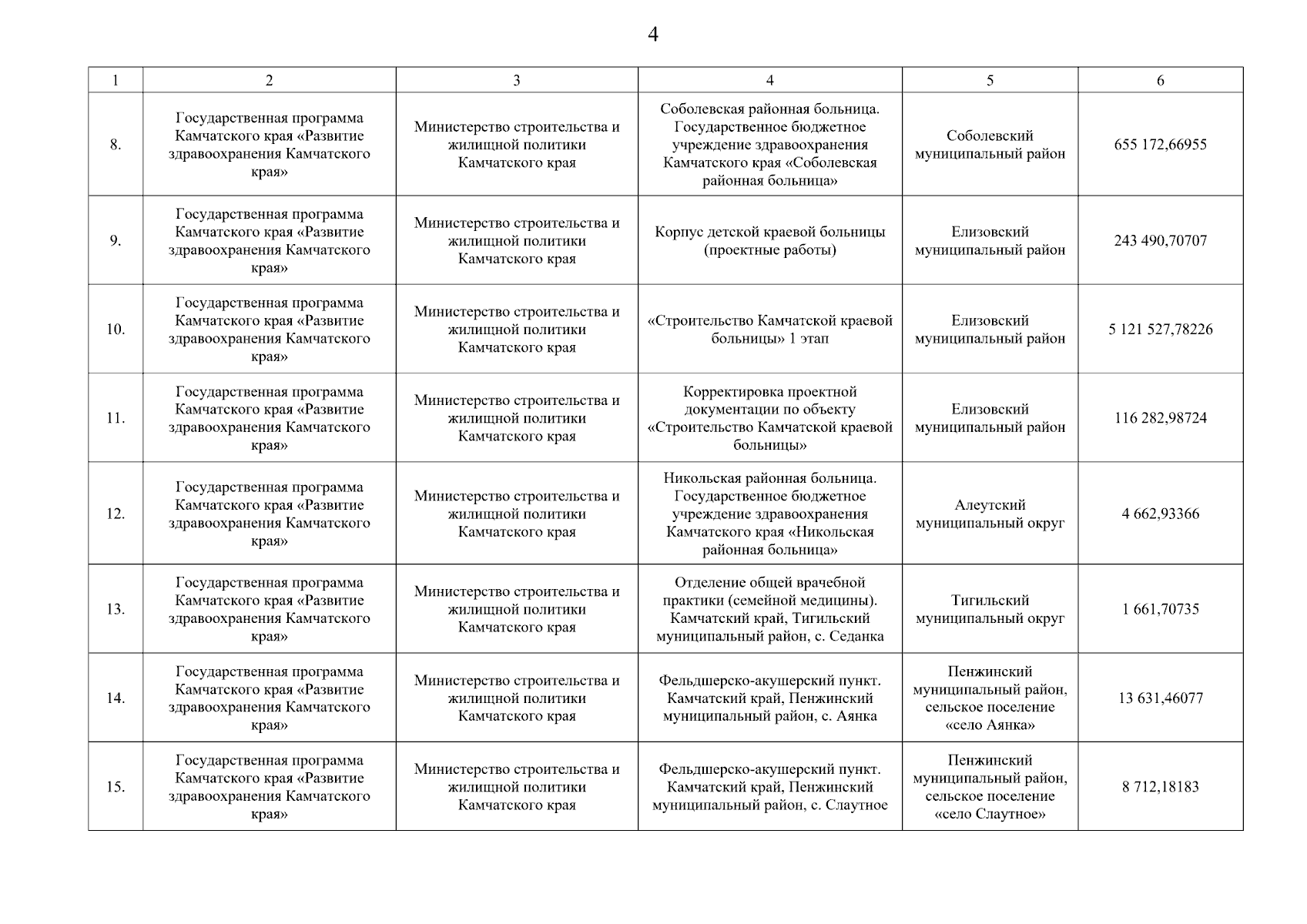 4

| 1 | 2 | 3 | 4 | 5 | 6 |
|---|---|---|---|---|---|
| 8. | Государственная программа Камчатского края «Развитие здравоохранения Камчатского края» | Министерство строительства и жилищной политики Камчатского края | Соболевская районная больница. Государственное бюджетное учреждение здравоохранения Камчатского края «Соболевская районная больница» | Соболевский муниципальный район | 655 172,66955 |
| 9. | Государственная программа Камчатского края «Развитие здравоохранения Камчатского края» | Министерство строительства и жилищной политики Камчатского края | Корпус детской краевой больницы (проектные работы) | Елизовский муниципальный район | 243 490,70707 |
| 10. | Государственная программа Камчатского края «Развитие здравоохранения Камчатского края» | Министерство строительства и жилищной политики Камчатского края | «Строительство Камчатской краевой больницы» 1 этап | Елизовский муниципальный район | 5 121 527,78226 |
| 11. | Государственная программа Камчатского края «Развитие здравоохранения Камчатского края» | Министерство строительства и жилищной политики Камчатского края | Корректировка проектной документации по объекту «Строительство Камчатской краевой больницы» | Елизовский муниципальный район | 116 282,98724 |
| 12. | Государственная программа Камчатского края «Развитие здравоохранения Камчатского края» | Министерство строительства и жилищной политики Камчатского края | Никольская районная больница. Государственное бюджетное учреждение здравоохранения Камчатского края «Никольская районная больница» | Алеутский муниципальный округ | 4 662,93366 |
| 13. | Государственная программа Камчатского края «Развитие здравоохранения Камчатского края» | Министерство строительства и жилищной политики Камчатского края | Отделение общей врачебной практики (семейной медицины). Камчатский край, Тигильский муниципальный район, с. Седанка | Тигильский муниципальный округ | 1 661,70735 |
| 14. | Государственная программа Камчатского края «Развитие здравоохранения Камчатского края» | Министерство строительства и жилищной политики Камчатского края | Фельдшерско-акушерский пункт. Камчатский край, Пенжинский муниципальный район, с. Аянка | Пенжинский муниципальный район, сельское поселение «село Аянка» | 13 631,46077 |
| 15. | Государственная программа Камчатского края «Развитие здравоохранения Камчатского края» | Министерство строительства и жилищной политики Камчатского края | Фельдшерско-акушерский пункт. Камчатский край, Пенжинский муниципальный район, с. Слаутное | Пенжинский муниципальный район, сельское поселение «село Слаутное» | 8 712,18183 |